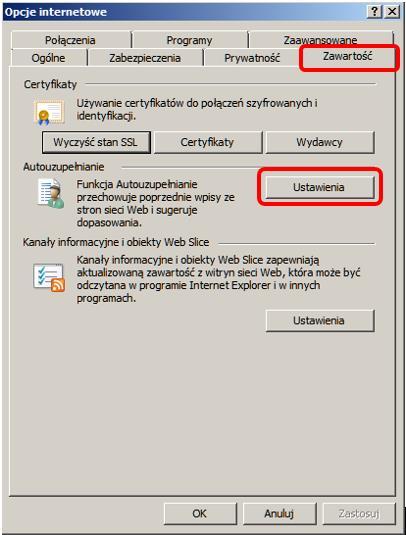 Opcje internetowe
?
X
Połączenia
Programy
Zaawansowane
Ogólne
Zabezpieczenia
Prywatność
Zawartość

Certyfikaty
Używanie certyfikatów do połączeń szyfrowanych i identyfikacji.
Wyczyść stan SSL
Certyfikaty
Wydawcy

Autouzupełnianie
Funkcja Autouzupełnianie przechowuje poprzednie wpisy ze stron sieci Web i sugeruje dopasowania.
Ustawienia

Kanały informacyjne i obiekty Web Slice
Kanały informacyjne i obiekty Web Slice zapewniają aktualizowaną zawartość z witryn sieci Web, która może być odczytana w programie Internet Explorer i w innych programach.
Ustawienia

OK
Anuluj
Zastosuj